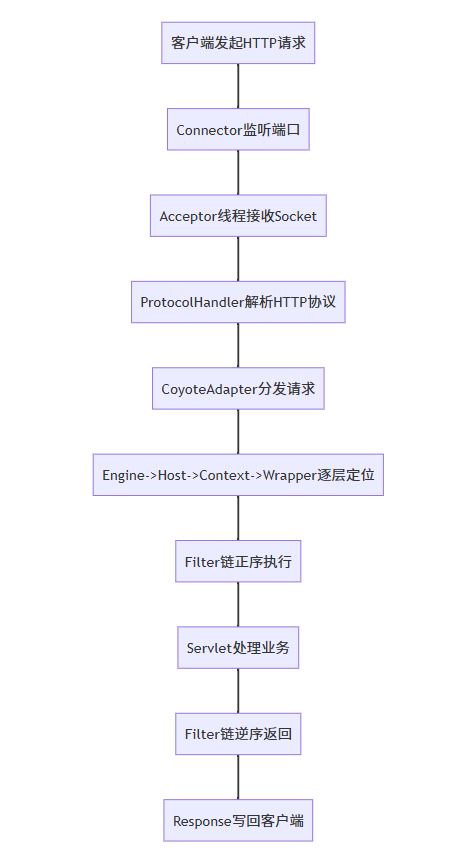 客户端发起HTTP请求

Connector监听端口

Acceptor线程接收Socket

ProtocolHandler解析HTTP协议

CoyoteAdapter分发请求

Engine->Host->Context->Wrapper逐层定位

Filter链正序执行

Servlet处理业务

Filter链逆序返回

Response写回客户端